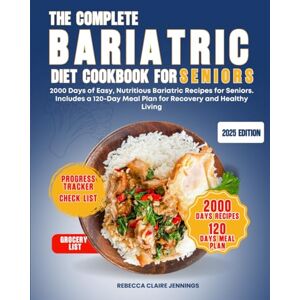 THE COMPLETE
BARIATRIC
DIET COOKBOOK FOR SENIORS

2000 Days of Easy, Nutritious Bariatric Recipes for Seniors. Includes a 120-Day Meal Plan for Recovery and Healthy Living

2025 EDITION

PROGRESS TRACKER
CHECK LIST

2000
DAYS RECIPES
120
DAYS MEAL PLAN

GROCERY LIST

REBECCA CLAIRE JENNINGS